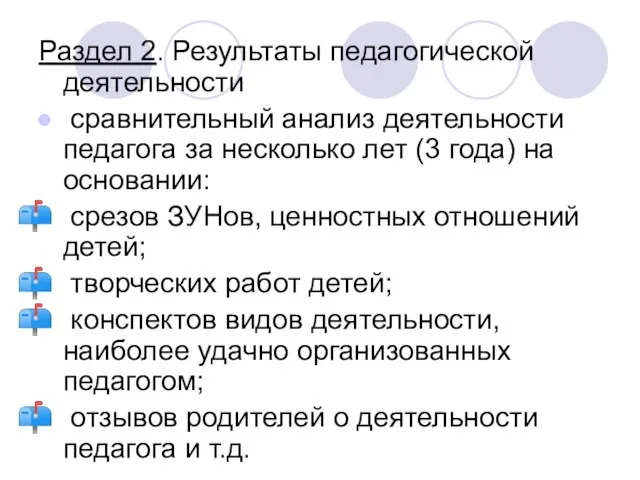 Раздел 2. Результаты педагогической деятельности

сравнительный анализ деятельности педагога за несколько лет (3 года) на основании:

срезов ЗУНов, ценностных отношений детей;

творческих работ детей;

конспектов видов деятельности, наиболее удачно организованных педагогом;

отзывов родителей о деятельности педагога и т.д.